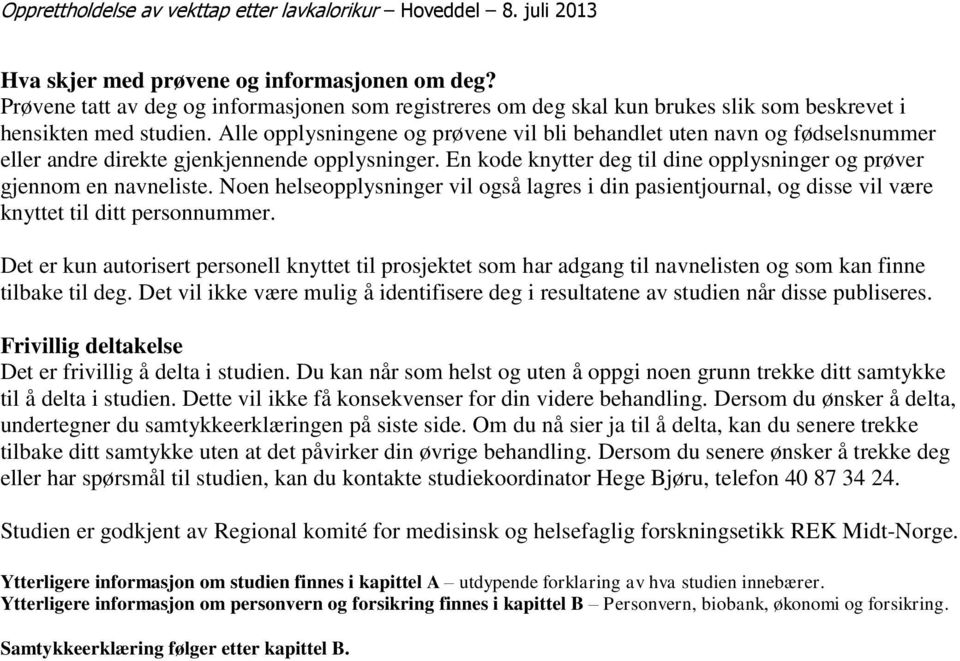 Opprettholdelse av vekttap etter lavkalorikur – Hoveddel – 8. juli 2013

Hva skjer med prøvene og informasjonen om deg?
Prøvene tatt av deg og informasjonen som registreres om deg skal kun brukes slik som beskrevet i hensikten med studien. Alle opplysningene og prøvene vil bli behandlet uten navn og fødselsnummer eller andre direkte gjenkjennende opplysninger. En kode knytter deg til dine opplysninger og prøver gjennom en navneliste. Noen helseopplysninger vil også lagres i din pasientjournal, og disse vil være knyttet til ditt personnummer.

Det er kun autorisert personell knyttet til prosjektet som har adgang til navnelisten og som kan finne tilbake til deg. Det vil ikke være mulig å identifisere deg i resultatene av studien når disse publiseres.

Frivillig deltakelse
Det er frivillig å delta i studien. Du kan når som helst og uten å oppgi noen grunn trekke ditt samtykke til å delta i studien. Dette vil ikke få konsekvenser for din videre behandling. Dersom du ønsker å delta, undertegner du samtykkeerklæringen på siste side. Om du nå sier ja til å delta, kan du senere trekke tilbake ditt samtykke uten at det påvirker din øvrige behandling. Dersom du senere ønsker å trekke deg eller har spørsmål til studien, kan du kontakte studiekoordinator Hege Bjøru, telefon 40 87 34 24.

Studien er godkjent av Regional komité for medisinsk og helsefaglig forskningsetikk REK Midt-Norge.

Ytterligere informasjon om studien finnes i kapittel A – utdypende forklaring av hva studien innebærer.
Ytterligere informasjon om personvern og forsikring finnes i kapittel B – Personvern, biobank, økonomi og forsikring.

Samtykkeerklæring følger etter kapittel B.